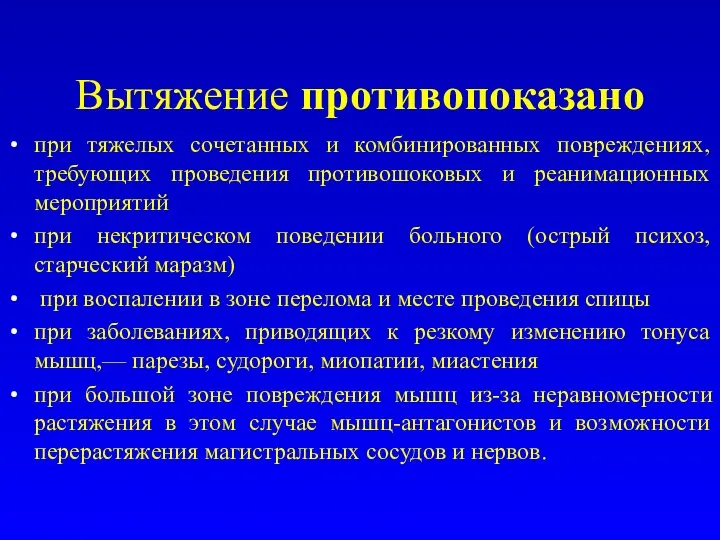 Вытяжение противопоказано

• при тяжелых сочетанных и комбинированных повреждениях, требующих проведения противошоковых и реанимационных мероприятий

• при некритическом поведении больного (острый психоз, старческий маразм)

• при воспалении в зоне перелома и месте проведения спицы

• при заболеваниях, приводящих к резкому изменению тонуса мышц,— парезы, судороги, миопатии, миастения

• при большой зоне повреждения мышц из-за неравномерности растяжения в этом случае мышц-антагонистов и возможности перерастяжения магистральных сосудов и нервов.